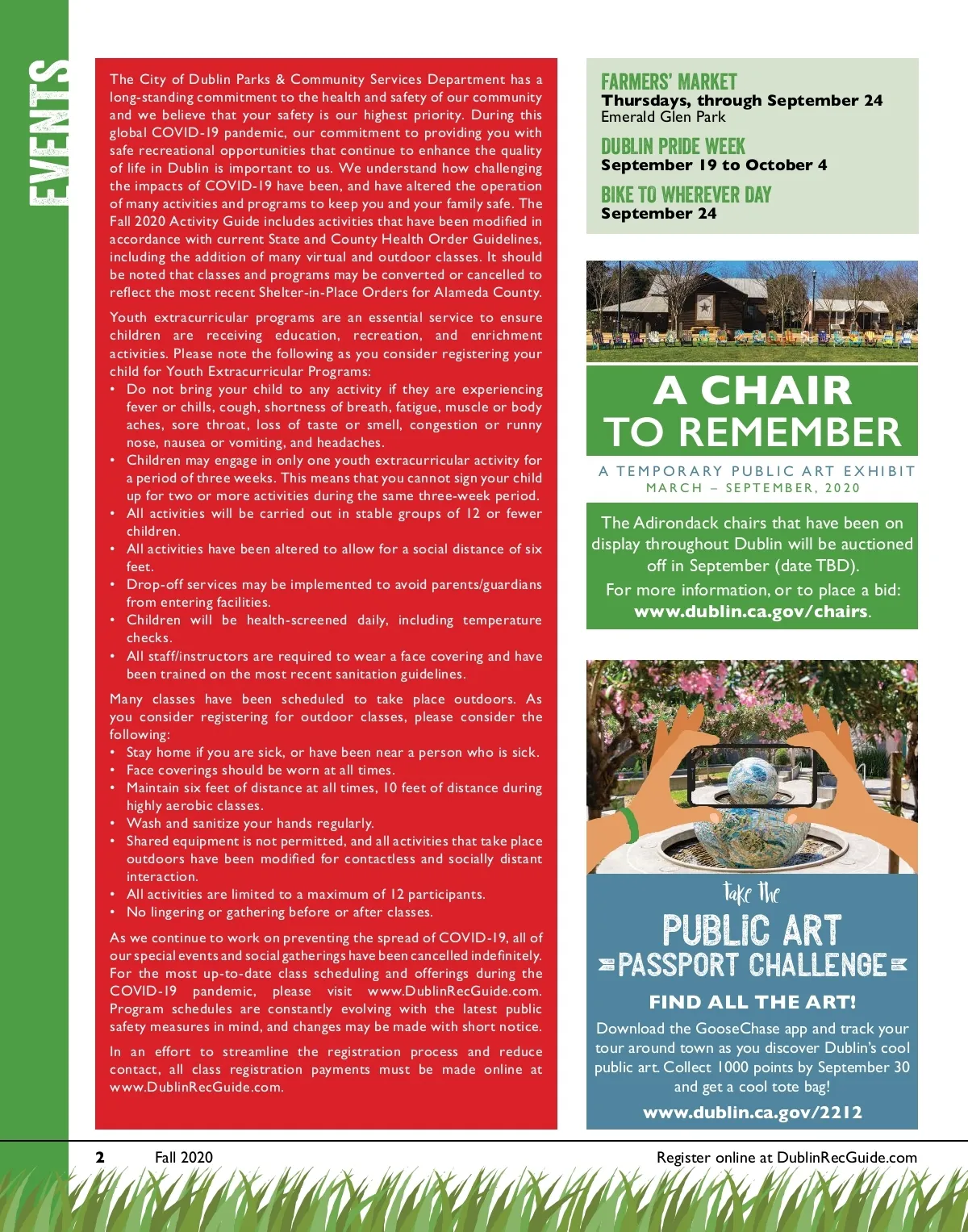 EVENTS

The City of Dublin Parks & Community Services Department has a long-standing commitment to the health and safety of our community and we believe that your safety is our highest priority. During this global COVID-19 pandemic, our commitment to providing you with safe recreational opportunities that continue to enhance the quality of life in Dublin is important to us. We understand how challenging the impacts of COVID-19 have been, and have altered the operation of many activities and programs to keep you and your family safe. The Fall 2020 Activity Guide includes activities that have been modified in accordance with current State and County Health Order Guidelines, including the addition of many virtual and outdoor classes. It should be noted that classes and programs may be converted or cancelled to reflect the most recent Shelter-in-Place Orders for Alameda County.

Youth extracurricular programs are an essential service to ensure children are receiving education, recreation, and enrichment activities. Please note the following as you consider registering your child for Youth Extracurricular Programs:
• Do not bring your child to any activity if they are experiencing fever or chills, cough, shortness of breath, fatigue, muscle or body aches, sore throat, loss of taste or smell, congestion or runny nose, nausea or vomiting, and headaches.
• Children may engage in only one youth extracurricular activity for a period of three weeks. This means that you cannot sign your child up for two or more activities during the same three-week period.
• All activities will be carried out in stable groups of 12 or fewer children.
• All activities have been altered to allow for a social distance of six feet.
• Drop-off services may be implemented to avoid parents/guardians from entering facilities.
• Children will be health-screened daily, including temperature checks.
• All staff/instructors are required to wear a face covering and have been trained on the most recent sanitation guidelines.

Many classes have been scheduled to take place outdoors. As you consider registering for outdoor classes, please consider the following:
• Stay home if you are sick, or have been near a person who is sick.
• Face coverings should be worn at all times.
• Maintain six feet of distance at all times, 10 feet of distance during highly aerobic classes.
• Wash and sanitize your hands regularly.
• Shared equipment is not permitted, and all activities that take place outdoors have been modified for contactless and socially distant interaction.
• All activities are limited to a maximum of 12 participants.
• No lingering or gathering before or after classes.

As we continue to work on preventing the spread of COVID-19, all of our special events and social gatherings have been cancelled indefinitely. For the most up-to-date class scheduling and offerings during the COVID-19 pandemic, please visit www.DublinRecGuide.com. Program schedules are constantly evolving with the latest public safety measures in mind, and changes may be made with short notice.

In an effort to streamline the registration process and reduce contact, all class registration payments must be made online at www.DublinRecGuide.com.

FARMERS' MARKET
Thursdays, through September 24
Emerald Glen Park

DUBLIN PRIDE WEEK
September 19 to October 4

BIKE TO WHEREVER DAY
September 24

A CHAIR TO REMEMBER
A TEMPORARY PUBLIC ART EXHIBIT
MARCH – SEPTEMBER, 2020

The Adirondack chairs that have been on display throughout Dublin will be auctioned off in September (date TBD).
For more information, or to place a bid: www.dublin.ca.gov/chairs.

take the
PUBLIC ART
PASSPORT CHALLENGE
FIND ALL THE ART!
Download the GooseChase app and track your tour around town as you discover Dublin's cool public art. Collect 1000 points by September 30 and get a cool tote bag!
www.dublin.ca.gov/2212

2 Fall 2020 Register online at DublinRecGuide.com